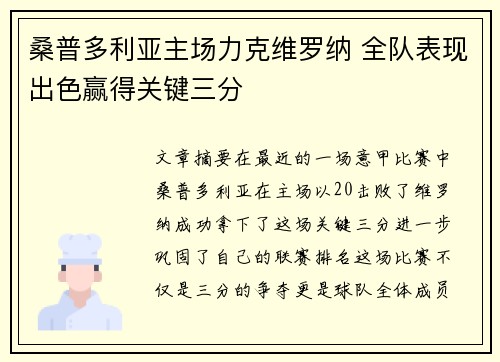 桑普多利亚主场力克维罗纳 全队表现出色赢得关键三分

文章摘要在最近的一场意甲比赛中桑普多利亚在主场以20击败了维罗纳成功拿下了这场关键三分进一步巩固了自己的联赛排名这场比赛不仅是三分的争夺更是球队全体成员